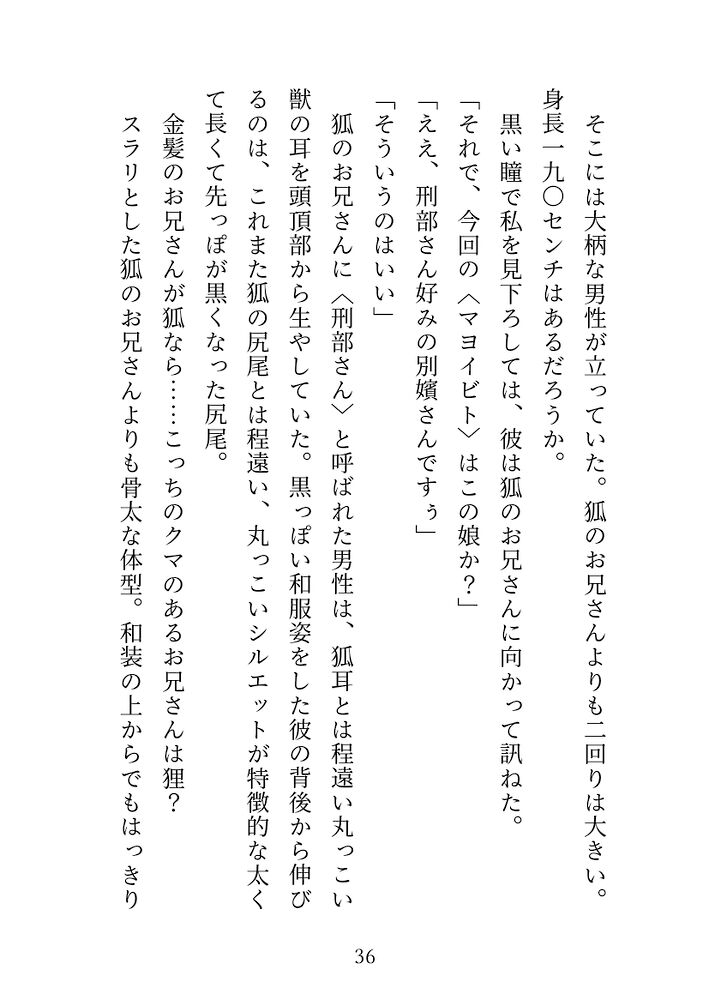 そこには大柄な男性が立っていた。狐のお兄さんよりも二回りは大きい。身長一九〇センチはあるだろうか。

黒い瞳で私を見下ろしては、彼は狐のお兄さんに向かって訊ねた。

「それで、今回の〈マヨイビト〉はこの娘か？」

「ええ、刑部さん好みの別嬪さんですぅ」

「そういうのはいい」

狐のお兄さんに〈刑部さん〉と呼ばれた男性は、狐耳とは程遠い丸っこい獣の耳を頭頂部から生やしていた。黒っぽい和服姿をした彼の背後から伸びるのは、これまた狐の尻尾とは程遠い、丸っこいシルエットが特徴的な太くて長くて先っぽが黒くなった尻尾。

金髪のお兄さんが狐なら……こっちのクマのあるお兄さんは狸？

スラリとした狐のお兄さんよりも骨太な体型。和装の上からでもはっきり

36